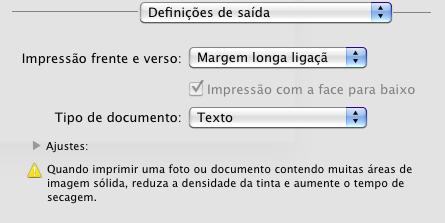 Definições de saída

Impressão frente e verso: Margem longa ligaçã

Impressão com a face para baixo

Tipo de documento: Texto

Ajustes:

Quando imprimir uma foto ou documento contendo muitas áreas de imagem sólida, reduza a densidade da tinta e aumente o tempo de secagem.